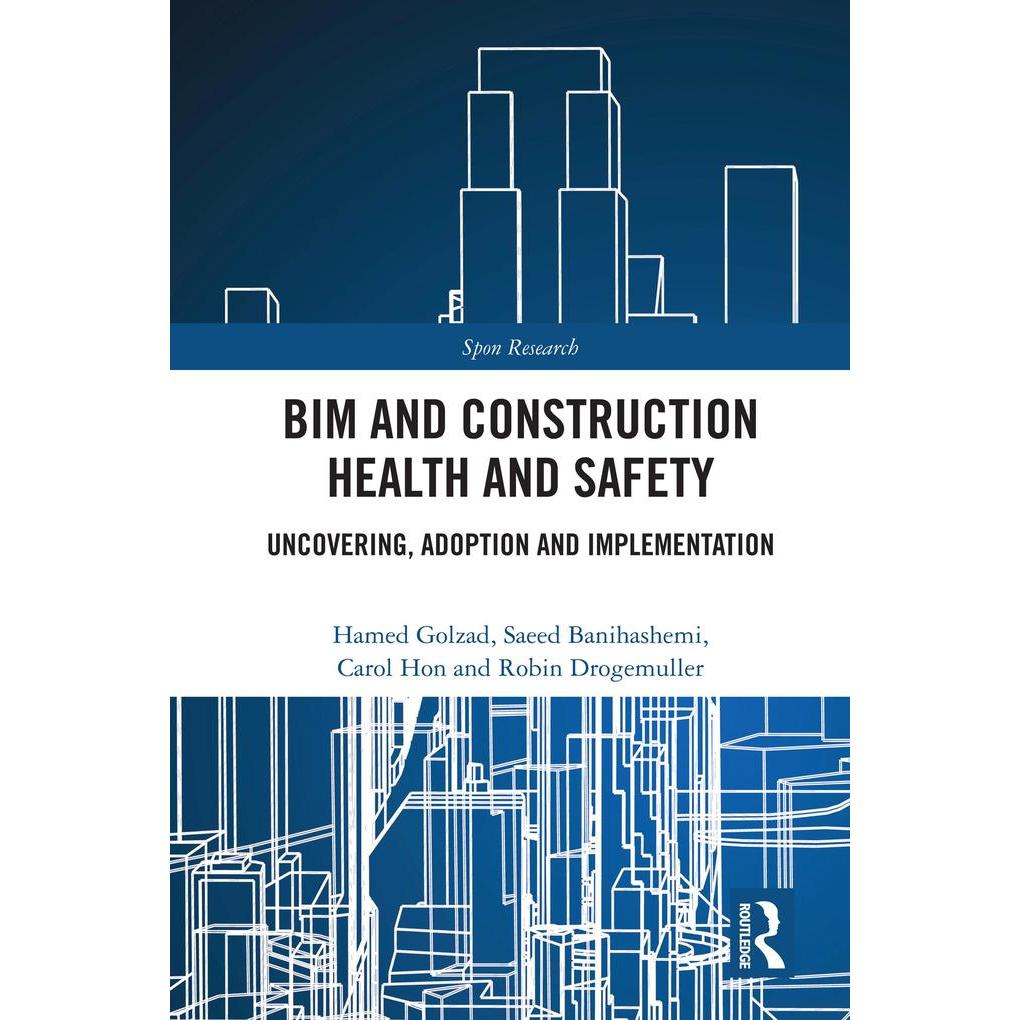 Spon Research

BIM AND CONSTRUCTION HEALTH AND SAFETY

UNCOVERING, ADOPTION AND IMPLEMENTATION

Hamed Golzad, Saeed Banihashemi, Carol Hon and Robin Drogemuller

ROUTLEDGE